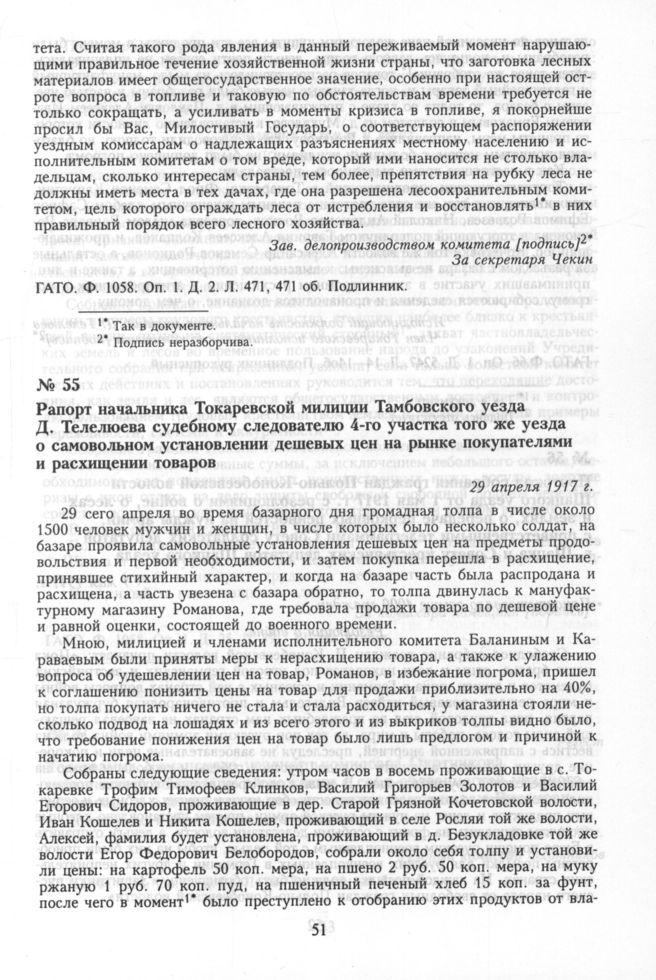 тета. Считая такого рода явления в данный переживаемый момент нарушающими правильное течение хозяйственной жизни страны, что заготовка лесных материалов имеет общегосударственное значение, особенно при настоящей остроте вопроса в топливе и таковую по обстоятельствам времени требуется не только сокращать, а усиливать в моменты кризиса в топливе, я покорнейше просил бы Вас, Милостивый Государь, о соответствующем распоряжении уездным комиссарам о надлежащих разъяснениях местному населению и исполнительным комитетам о том вреде, который ими наносится не столько владельцам, сколько интересам страны, тем более, препятствия на рубку леса не должны иметь места в тех дачах, где она разрешена лесоохранительным комитетом, цель которого ограждать леса от истребления и восстановлять$^{1*}$ в них правильный порядок всего лесного хозяйства.

Зав. делопроизводством комитета [подпись]$^{2*}$
За секретаря Чекин

ГАТО. Ф. 1058. Оп. 1. Д. 2. Л. 471, 471 об. Подлинник.

$^{1*}$ Так в документе.
$^{2*}$ Подпись неразборчива.

№ 55
Рапорт начальника Токаревской милиции Тамбовского уезда Д. Телелюева судебному следователю 4-го участка того же уезда о самовольном установлении дешевых цен на рынке покупателями и расхищении товаров

29 апреля 1917 г.

29 сего апреля во время базарного дня громадная толпа в числе около 1500 человек мужчин и женщин, в числе которых было несколько солдат, на базаре проявила самовольные установления дешевых цен на предметы продовольствия и первой необходимости, и затем покупка перешла в расхищение, принявшее стихийный характер, и когда на базаре часть была распродана и расхищена, а часть увезена с базара обратно, то толпа двинулась к мануфактурному магазину Романова, где требовала продажи товара по дешевой цене и равной оценки, состоящей до военного времени.

Мною, милицией и членами исполнительного комитета Баланиным и Караваевым были приняты меры к нерасхищению товара, а также к улажению вопроса об удешевлении цен на товар, Романов, в избежание погрома, пришел к соглашению понизить цены на товар для продажи приблизительно на 40%, но толпа покупать ничего не стала и стала расходиться, у магазина стояли несколько подвод на лошадях и из всего этого и из выкриков толпы видно было, что требование понижения цен на товар было лишь предлогом и причиной к начатию погрома.

Собраны следующие сведения: утром часов в восемь проживающие в с. Токаревке Трофим Тимофеев Клинков, Василий Григорьев Золотов и Василий Егорович Сидоров, проживающие в дер. Старой Грязной Кочетовской волости, Иван Кошелев и Никита Кошелев, проживающий в селе Росляи той же волости, Алексей, фамилия будет установлена, проживающий в д. Безукладовке той же волости Егор Федорович Белобородов, собрали около себя толпу и установили цены: на картофель 50 коп. мера, на пшено 2 руб. 50 коп. мера, на муку ржаную 1 руб. 70 коп. пуд, на пшеничный печеный хлеб 15 коп. за фунт, после чего в момент$^{1*}$ было преступлено к отобранию этих продуктов от вла-

51